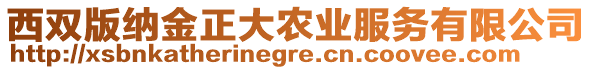 西双版纳金正大农业服务有限公司
http://xsbnkatherinegre.cn.coovee.com